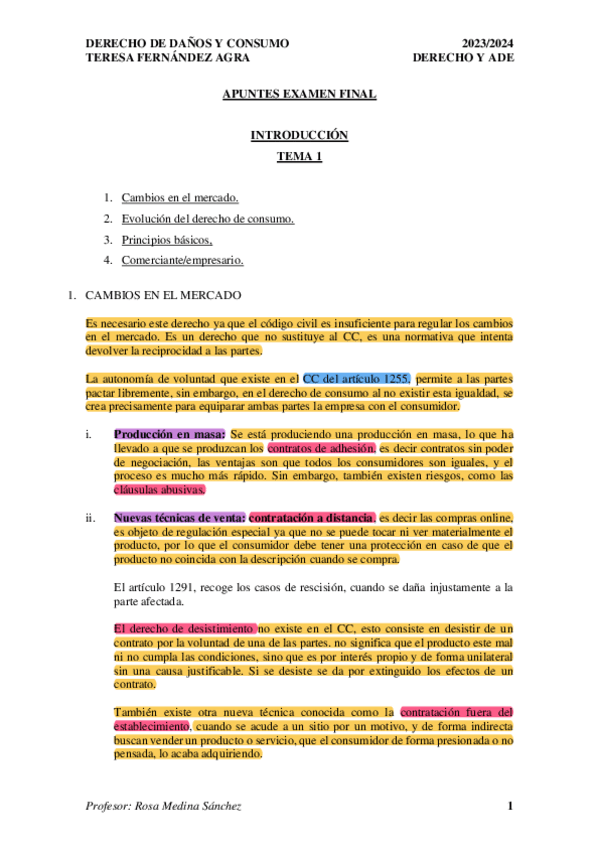 DERECHO DE DAÑOS Y CONSUMO
TERESA FERNÁNDEZ AGRA

2023/2024
DERECHO Y ADE

APUNTES EXAMEN FINAL

INTRODUCCIÓN

TEMA 1

1. Cambios en el mercado.
2. Evolución del derecho de consumo.
3. Principios básicos,
4. Comerciante/empresario.

1. CAMBIOS EN EL MERCADO

Es necesario este derecho ya que el código civil es insuficiente para regular los cambios en el mercado. Es un derecho que no sustituye al CC, es una normativa que intenta devolver la reciprocidad a las partes.

La autonomía de voluntad que existe en el CC del artículo 1255, permite a las partes pactar libremente, sin embargo, en el derecho de consumo al no existir esta igualdad, se crea precisamente para equiparar ambas partes la empresa con el consumidor.

i. Producción en masa: Se está produciendo una producción en masa, lo que ha llevado a que se produzcan los contratos de adhesión, es decir contratos sin poder de negociación, las ventajas son que todos los consumidores son iguales, y el proceso es mucho más rápido. Sin embargo, también existen riesgos, como las cláusulas abusivas.

ii. Nuevas técnicas de venta: contratación a distancia, es decir las compras online, es objeto de regulación especial ya que no se puede tocar ni ver materialmente el producto, por lo que el consumidor debe tener una protección en caso de que el producto no coincida con la descripción cuando se compra.

El artículo 1291, recoge los casos de rescisión, cuando se daña injustamente a la parte afectada.

El derecho de desistimiento no existe en el CC, esto consiste en desistir de un contrato por la voluntad de una de las partes. no significa que el producto este mal ni no cumpla las condiciones, sino que es por interés propio y de forma unilateral sin una causa justificable. Si se desiste se da por extinguido los efectos de un contrato.

También existe otra nueva técnica conocida como la contratación fuera del establecimiento, cuando se acude a un sitio por un motivo, y de forma indirecta buscan vender un producto o servicio, que el consumidor de forma presionada o no pensada, lo acaba adquiriendo.

Profesor: Rosa Medina Sánchez

1